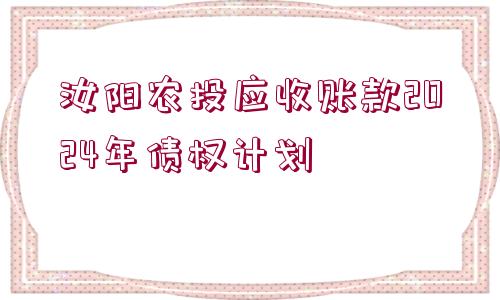 汝阳农投应收账款2024年债权计划